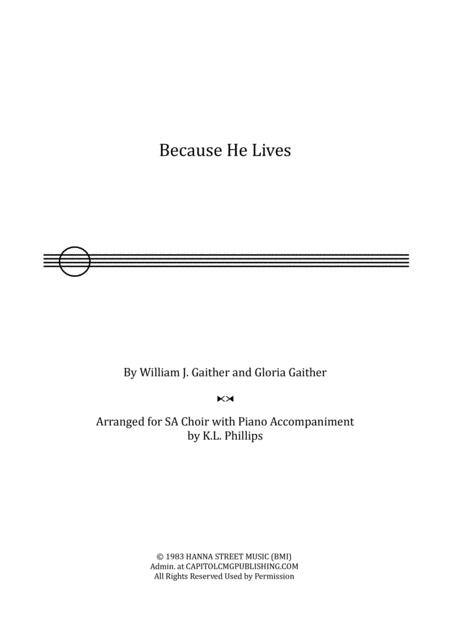 Because He Lives

By William J. Gaither and Gloria Gaither

Arranged for SA Choir with Piano Accompaniment
by K.L. Phillips

© 1983 HANNA STREET MUSIC (BMI)
Admin. at CAPITOLCMGPUBLISHING.COM
All Rights Reserved Used by Permission